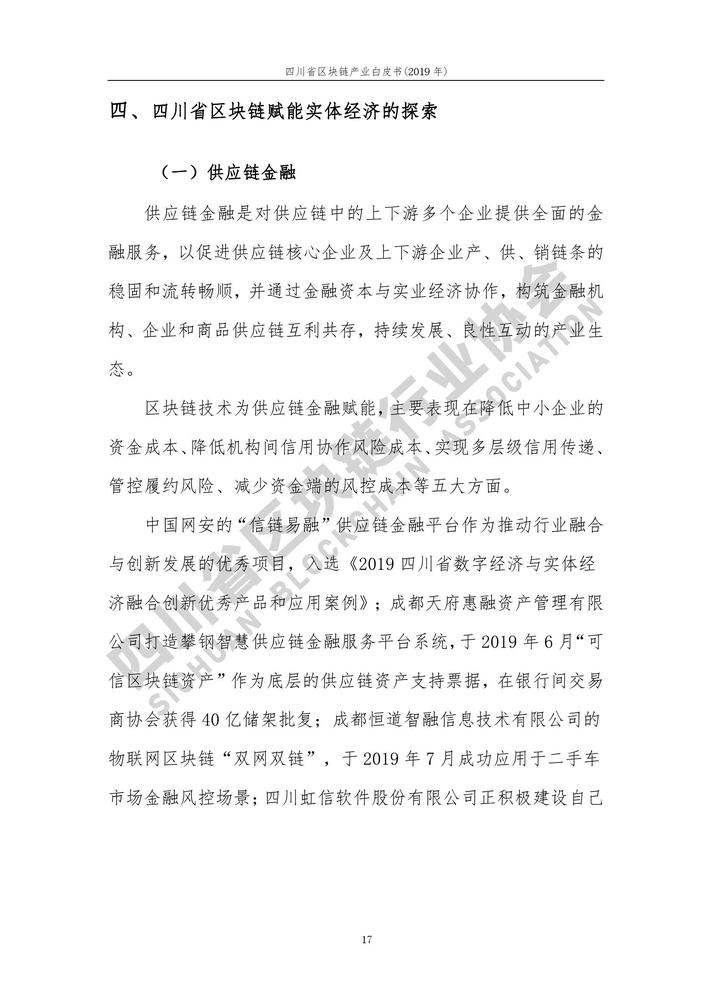 四川省区块链产业白皮书(2019 年)

四、四川省区块链赋能实体经济的探索

（一）供应链金融

供应链金融是对供应链中的上下游多个企业提供全面的金融服务，以促进供应链核心企业及上下游企业产、供、销链条的稳固和流转畅顺，并通过金融资本与实业经济协作，构筑金融机构、企业和商品供应链互利共存，持续发展、良性互动的产业生态。

区块链技术为供应链金融赋能，主要表现在降低中小企业的资金成本、降低机构间信用协作风险成本、实现多层级信用传递、管控履约风险、减少资金端的风控成本等五大方面。

中国网安的“信链易融”供应链金融平台作为推动行业融合与创新发展的优秀项目，入选《2019 四川省数字经济与实体经济融合创新优秀产品和应用案例》；成都天府惠融资产管理有限公司打造攀钢智慧供应链金融服务平台系统，于 2019 年 6 月“可信区块链资产”作为底层的供应链资产支持票据，在银行间交易商协会获得 40 亿储架批复；成都恒道智融信息技术有限公司的物联网区块链“双网双链”，于 2019 年 7 月成功应用于二手车市场金融风控场景；四川虹信软件股份有限公司正积极建设自己

四川省区块链行业协会
SICHUAN BLOCKCHAIN ASSOCIATION

17